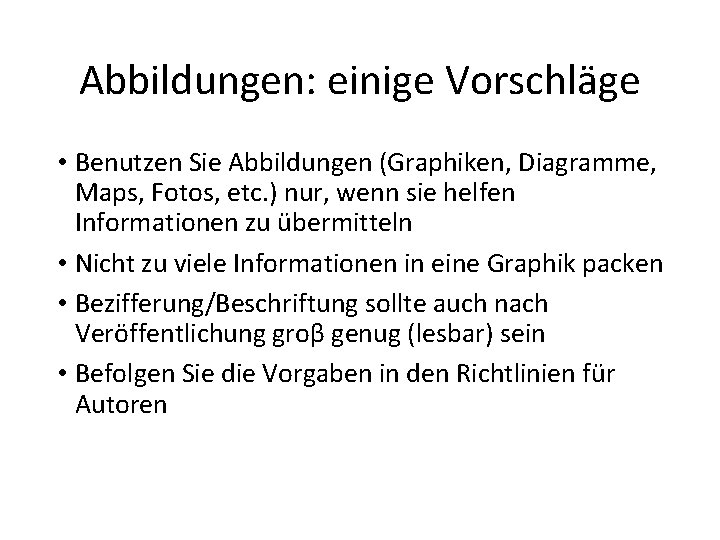 Abbildungen: einige Vorschläge

• Benutzen Sie Abbildungen (Graphiken, Diagramme, Maps, Fotos, etc.) nur, wenn sie helfen Informationen zu übermitteln

• Nicht zu viele Informationen in eine Graphik packen

• Bezifferung/Beschriftung sollte auch nach Veröffentlichung groβ genug (lesbar) sein

• Befolgen Sie die Vorgaben in den Richtlinien für Autoren